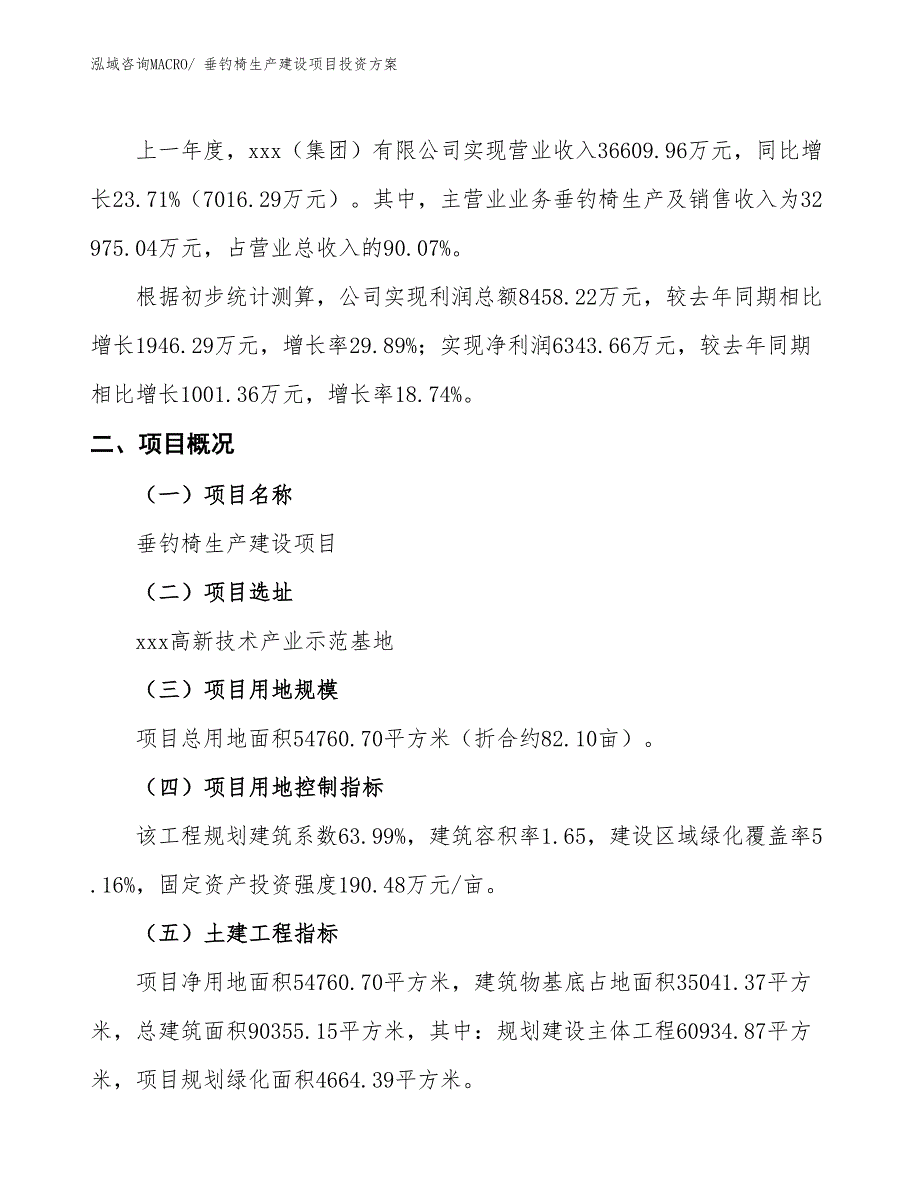 泓域咨询MACRO/ 垂钓椅生产建设项目投资方案

上一年度，xxx（集团）有限公司实现营业收入36609.96万元，同比增长23.71%（7016.29万元）。其中，主营业业务垂钓椅生产及销售收入为32975.04万元，占营业总收入的90.07%。

根据初步统计测算，公司实现利润总额8458.22万元，较去年同期相比增长1946.29万元，增长率29.89%；实现净利润6343.66万元，较去年同期相比增长1001.36万元，增长率18.74%。

二、项目概况

（一）项目名称

垂钓椅生产建设项目

（二）项目选址

xxx高新技术产业示范基地

（三）项目用地规模

项目总用地面积54760.70平方米（折合约82.10亩）。

（四）项目用地控制指标

该工程规划建筑系数63.99%，建筑容积率1.65，建设区域绿化覆盖率5.16%，固定资产投资强度190.48万元/亩。

（五）土建工程指标

项目净用地面积54760.70平方米，建筑物基底占地面积35041.37平方米，总建筑面积90355.15平方米，其中：规划建设主体工程60934.87平方米，项目规划绿化面积4664.39平方米。